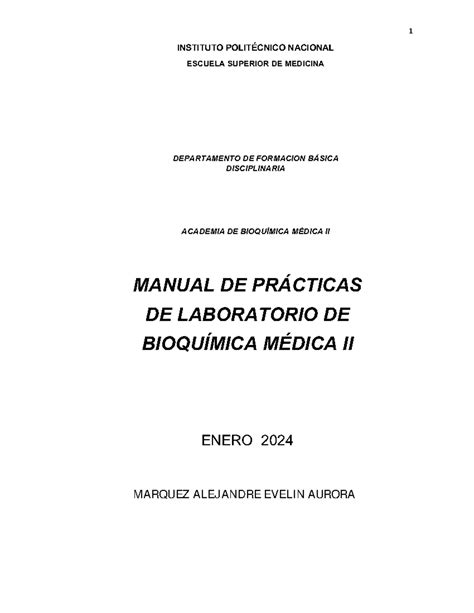 1

INSTITUTO POLITÉCNICO NACIONAL

ESCUELA SUPERIOR DE MEDICINA

DEPARTAMENTO DE FORMACION BÁSICA DISCIPLINARIA

ACADEMIA DE BIOQUÍMICA MÉDICA II

MANUAL DE PRÁCTICAS DE LABORATORIO DE BIOQUÍMICA MÉDICA II

ENERO 2024

MARQUEZ ALEJANDRE EVELIN AURORA